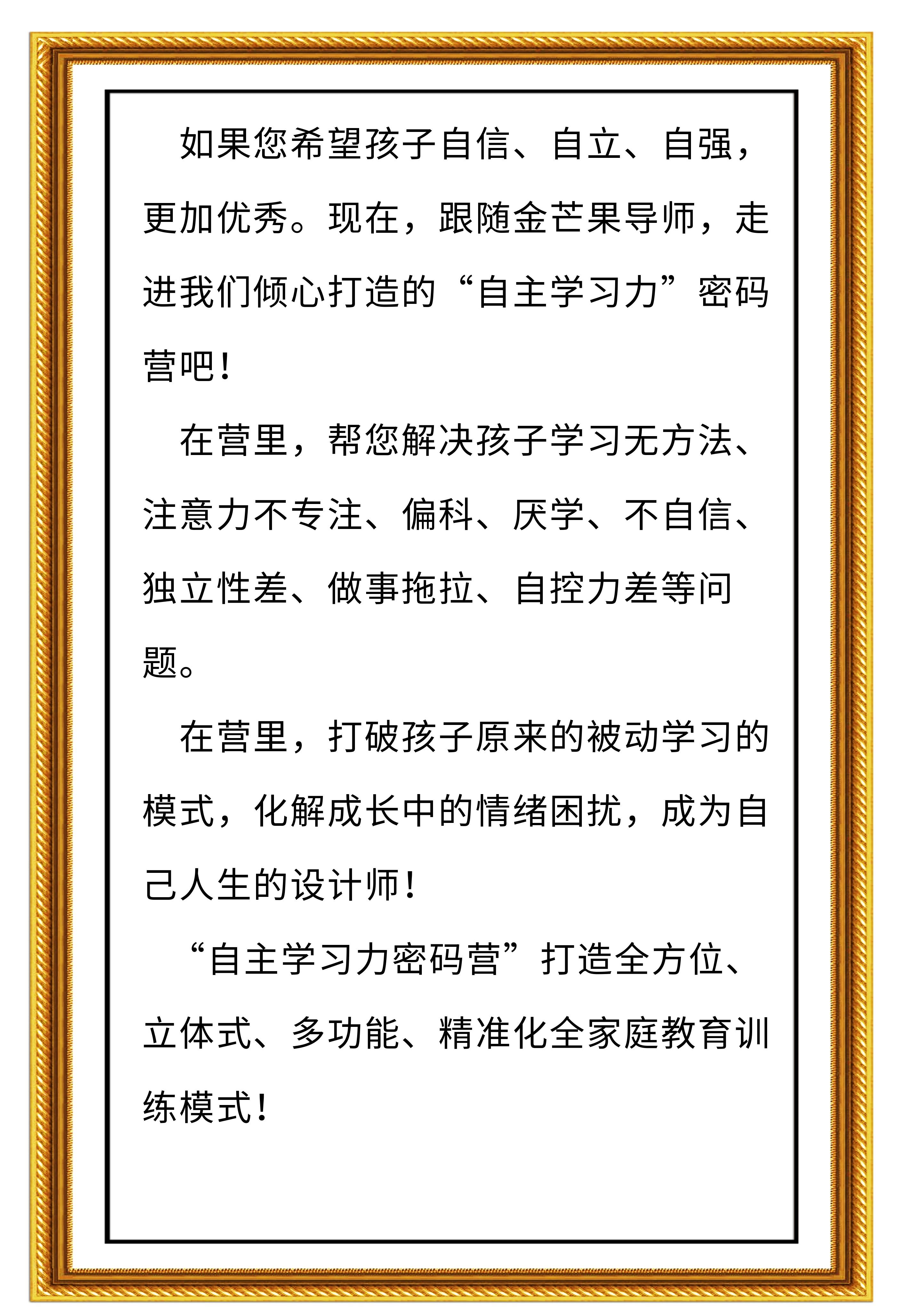 如果您希望孩子自信、自立、自强，更加优秀。现在，跟随金芒果导师，走进我们倾心打造的“自主学习力”密码营吧！

在营里，帮您解决孩子学习无方法、注意力不专注、偏科、厌学、不自信、独立性差、做事拖拉、自控力差等问题。

在营里，打破孩子原来的被动学习的模式，化解成长中的情绪困扰，成为自己人生的设计师！

“自主学习力密码营”打造全方位、立体式、多功能、精准化全家庭教育训练模式！